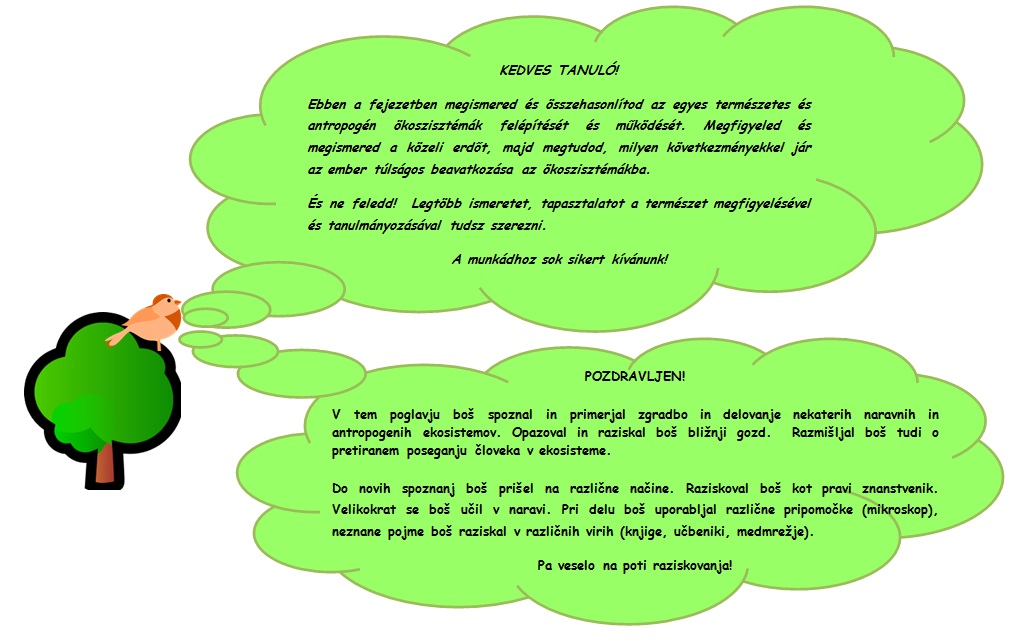 KEDVES TANULÓ!

Ebben a fejezetben megismered és összehasonlítod az egyes természetes és antropogén ökoszisztémák felépítését és működését. Megfigyeled és megismered a közeli erdőt, majd megtudod, milyen következményekkel jár az ember túlságos beavatkozása az ökoszisztémákba.

És ne feledd! Legtöbb ismeretet, tapasztalatot a természet megfigyelésével és tanulmányozásával tudsz szerezni.

A munkádhoz sok sikert kívánunk!

POZDRAVLJEN!

V tem poglavju boš spoznal in primerjal zgradbo in delovanje nekaterih naravnih in antropogenih ekosistemov. Opazoval in raziskal boš bližnji gozd. Razmišljal boš tudi o pretiranem poseganju človeka v ekosisteme.

Do novih spoznanj boš prišel na različne načine. Raziskoval boš kot pravi znanstvenik. Velikokrat se boš učil v naravi. Pri delu boš uporabljal različne pripomočke (mikroskop), neznane pojme boš raziskal v različnih virih (knjige, učbeniki, medmrežje).

Pa veselo na poti raziskovanja!